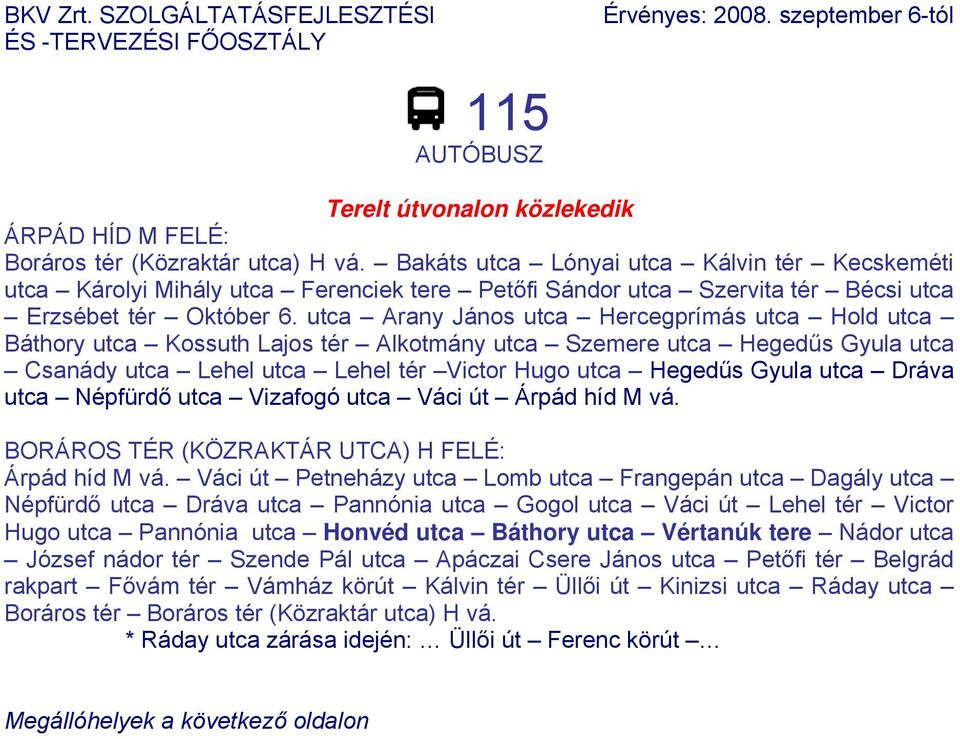 BKV Zrt. SZOLGÁLTATÁSFEJLESZTÉSI ÉS -TERVEZÉSI FŐOSZTÁLY

Érvényes: 2008. szeptember 6-tól

115
AUTÓBUSZ

Terelt útvonalon közlekedik

ÁRPÁD HÍD M FELÉ:
Boráros tér (Közraktár utca) H vá. – Bakáts utca – Lónyai utca – Kálvin tér – Kecskeméti utca – Károlyi Mihály utca – Ferenciek tere – Petőfi Sándor utca – Szervita tér – Bécsi utca – Erzsébet tér – Október 6. utca – Arany János utca – Hercegprímás utca – Hold utca – Báthory utca – Kossuth Lajos tér – Alkotmány utca – Szemere utca – Hegedűs Gyula utca – Csanády utca – Lehel utca – Lehel tér –Victor Hugo utca – Hegedűs Gyula utca – Dráva utca – Népfürdő utca – Vizafogó utca – Váci út – Árpád híd M vá.

BORÁROS TÉR (KÖZRAKTÁR UTCA) H FELÉ:
Árpád híd M vá. – Váci út – Petneházy utca – Lomb utca – Frangepán utca – Dagály utca – Népfürdő utca – Dráva utca – Pannónia utca – Gogol utca – Váci út – Lehel tér – Victor Hugo utca – Pannónia utca – Honvéd utca – Báthory utca – Vértanúk tere – Nádor utca – József nádor tér – Szende Pál utca – Apáczai Csere János utca – Petőfi tér – Belgrád rakpart – Fővám tér – Vámház körút – Kálvin tér – Üllői út – Kinizsi utca – Ráday utca – Boráros tér – Boráros tér (Közraktár utca) H vá.
* Ráday utca zárása idején: … Üllői út – Ferenc körút –…

Megállóhelyek a következő oldalon